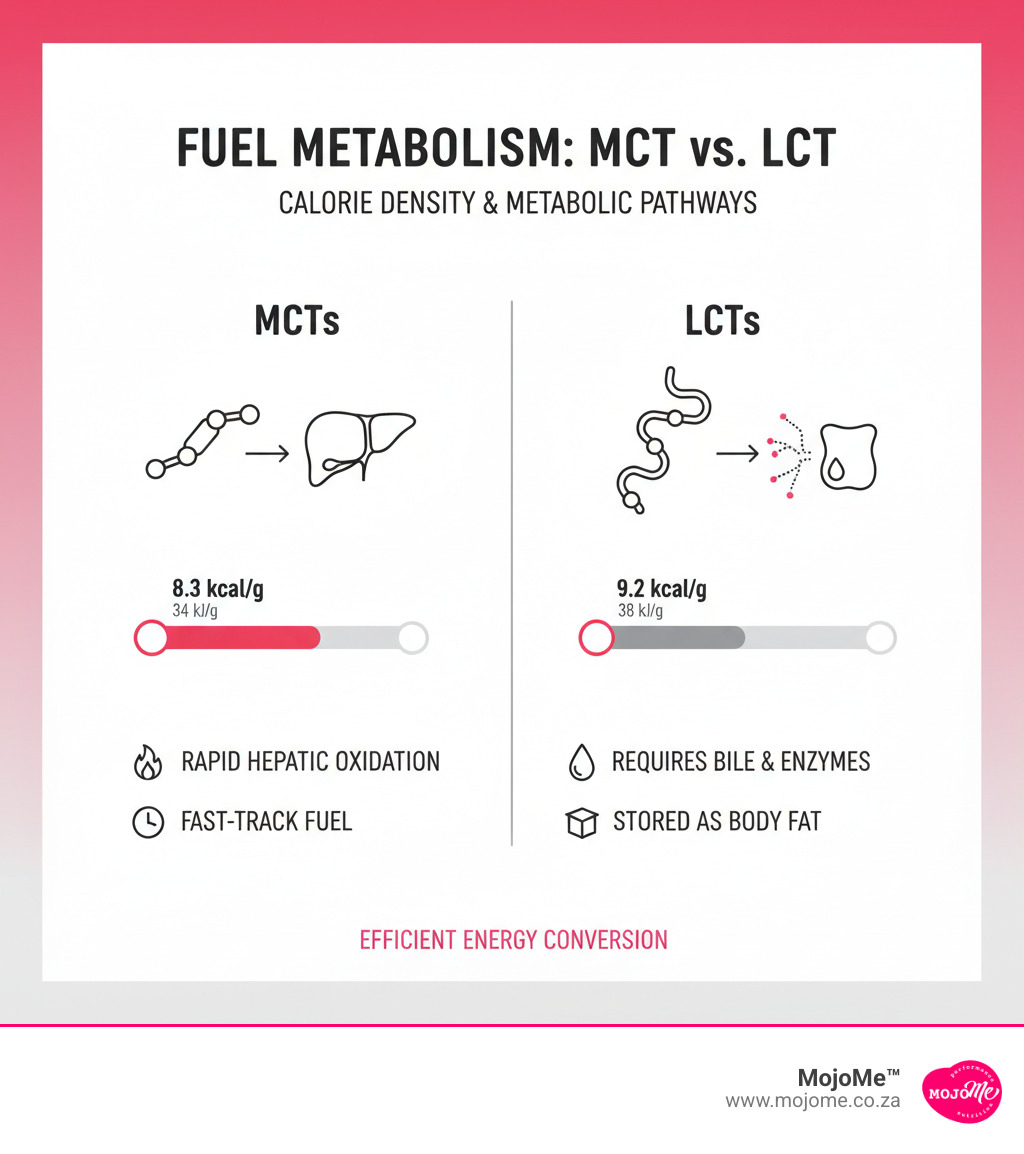 FUEL METABOLISM: MCT vs. LCT

CALORIE DENSITY & METABOLIC PATHWAYS

MCTs

8.3 kcal/g
34 kJ/g

RAPID HEPATIC OXIDATION

FAST-TRACK FUEL

LCTs

9.2 kcal/g
38 kJ/g

REQUIRES BILE & ENZYMES

STORED AS BODY FAT

EFFICIENT ENERGY CONVERSION

MojoMe™
www.mojome.co.za

performance
MOJOMe
nutrition